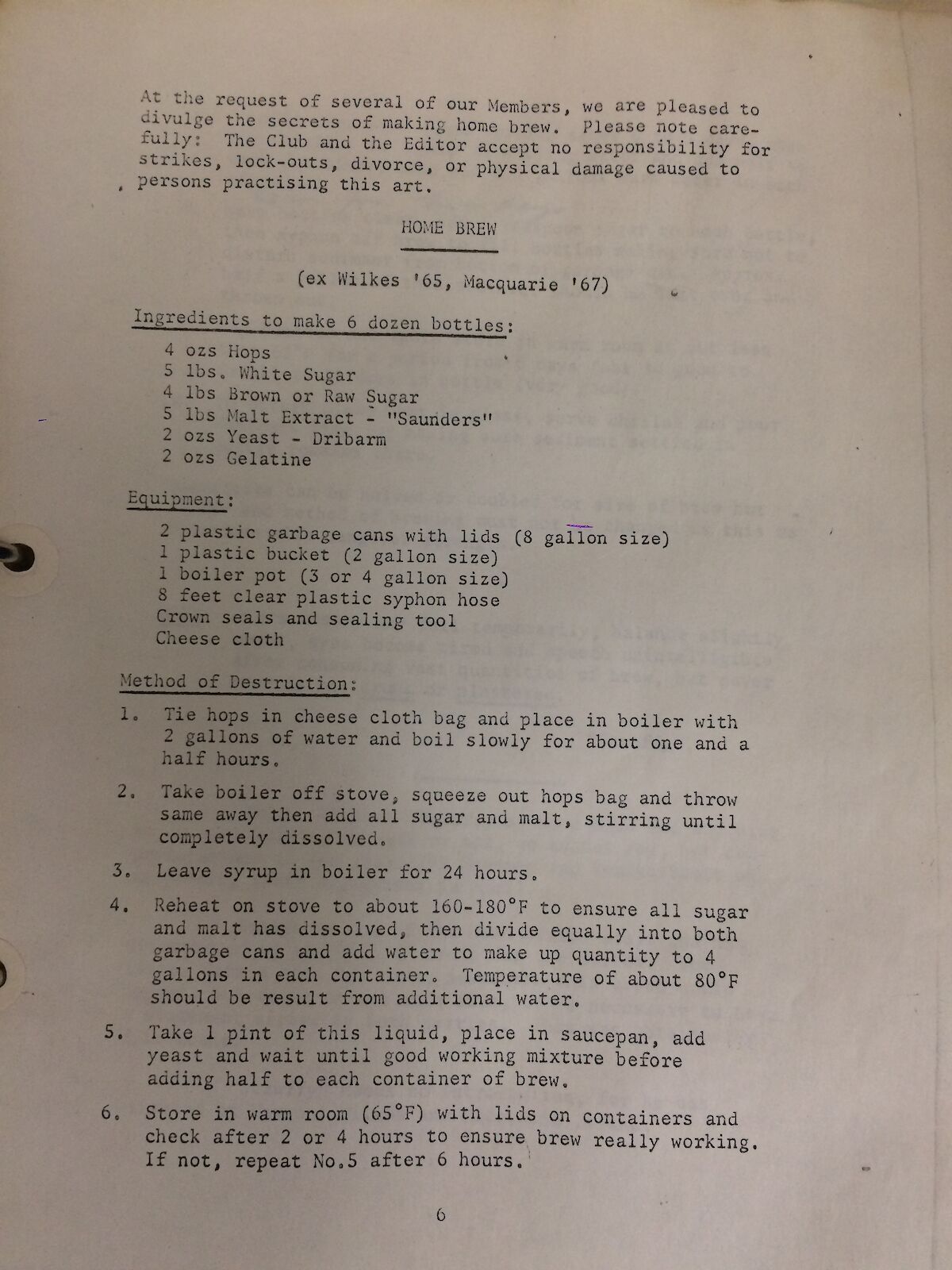 At the request of several of our Members, we are pleased to divulge the secrets of making home brew. Please note carefully: The Club and the Editor accept no responsibility for strikes, lock-outs, divorce, or physical damage caused to persons practising this art.

HOME BREW

(ex Wilkes '65, Macquarie '67)

Ingredients to make 6 dozen bottles:

4 ozs Hops
5 lbs. White Sugar
4 lbs Brown or Raw Sugar
5 lbs Malt Extract - "Saunders"
2 ozs Yeast - Dribarm
2 ozs Gelatine

Equipment:

2 plastic garbage cans with lids (8 gallon size)
1 plastic bucket (2 gallon size)
1 boiler pot (3 or 4 gallon size)
8 feet clear plastic syphon hose
Crown seals and sealing tool
Cheese cloth

Method of Destruction:

1. Tie hops in cheese cloth bag and place in boiler with 2 gallons of water and boil slowly for about one and a half hours.

2. Take boiler off stove, squeeze out hops bag and throw same away then add all sugar and malt, stirring until completely dissolved.

3. Leave syrup in boiler for 24 hours.

4. Reheat on stove to about 160-180°F to ensure all sugar and malt has dissolved, then divide equally into both garbage cans and add water to make up quantity to 4 gallons in each container. Temperature of about 80°F should be result from additional water.

5. Take 1 pint of this liquid, place in saucepan, add yeast and wait until good working mixture before adding half to each container of brew.

6. Store in warm room (65°F) with lids on containers and check after 2 or 4 hours to ensure brew really working. If not, repeat No.5 after 6 hours.

6